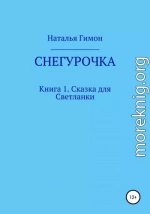 Наталья Гимон

СНЕГУРОЧКА

Книга 1. Сказка для Светланки

moreknig.org

12+